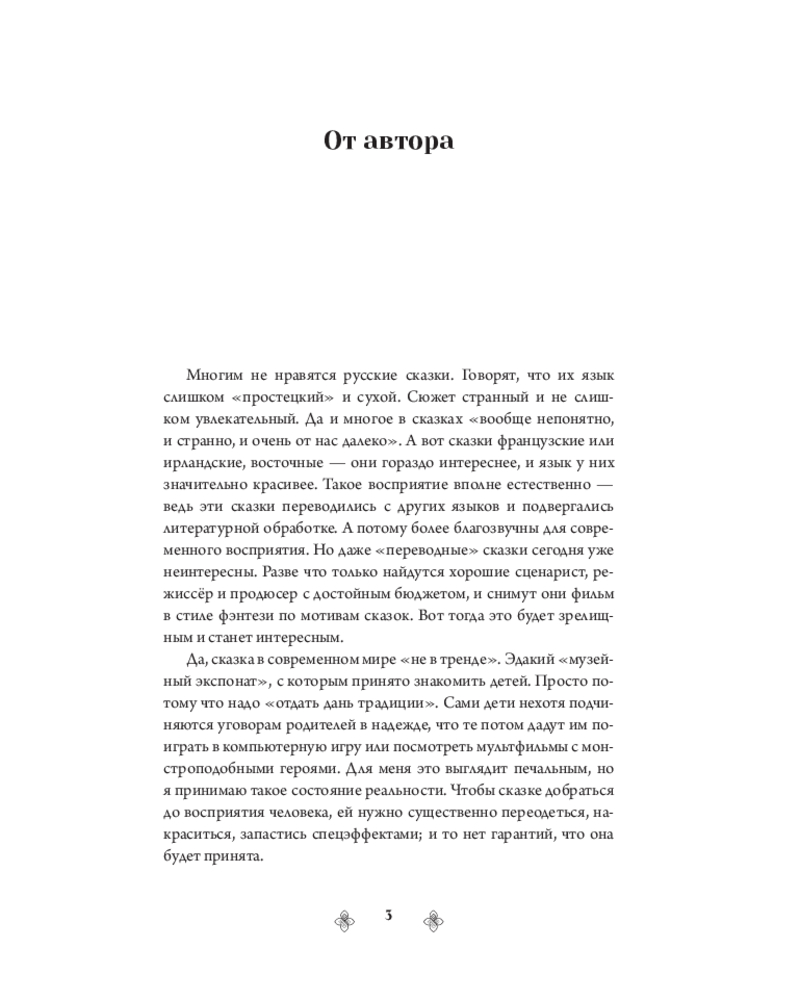 От автора

Многим не нравятся русские сказки. Говорят, что их язык слишком «простецкий» и сухой. Сюжет странный и не слишком увлекательный. Да и многое в сказках «вообще непонятно, и странно, и очень от нас далеко». А вот сказки французские или ирландские, восточные — они гораздо интереснее, и язык у них значительно красивее. Такое восприятие вполне естественно — ведь эти сказки переводились с других языков и подвергались литературной обработке. А потому более благозвучны для современного восприятия. Но даже «переводные» сказки сегодня уже неинтересны. Разве что только найдутся хорошие сценарист, режиссёр и продюсер с достойным бюджетом, и снимут они фильм в стиле фэнтези по мотивам сказок. Вот тогда это будет зрелищным и станет интересным.

Да, сказка в современном мире «не в тренде». Эдакий «музейный экспонат», с которым принято знакомить детей. Просто потому что надо «отдать дань традиции». Сами дети нехотя подчиняются уговорам родителей в надежде, что те потом дадут им поиграть в компьютерную игру или посмотреть мультфильмы с монстроподобными героями. Для меня это выглядит печальным, но я принимаю такое состояние реальности. Чтобы сказке добраться до восприятия человека, ей нужно существенно переодеться, накраситься, запастись спецэффектами; и то нет гарантий, что она будет принята.

3